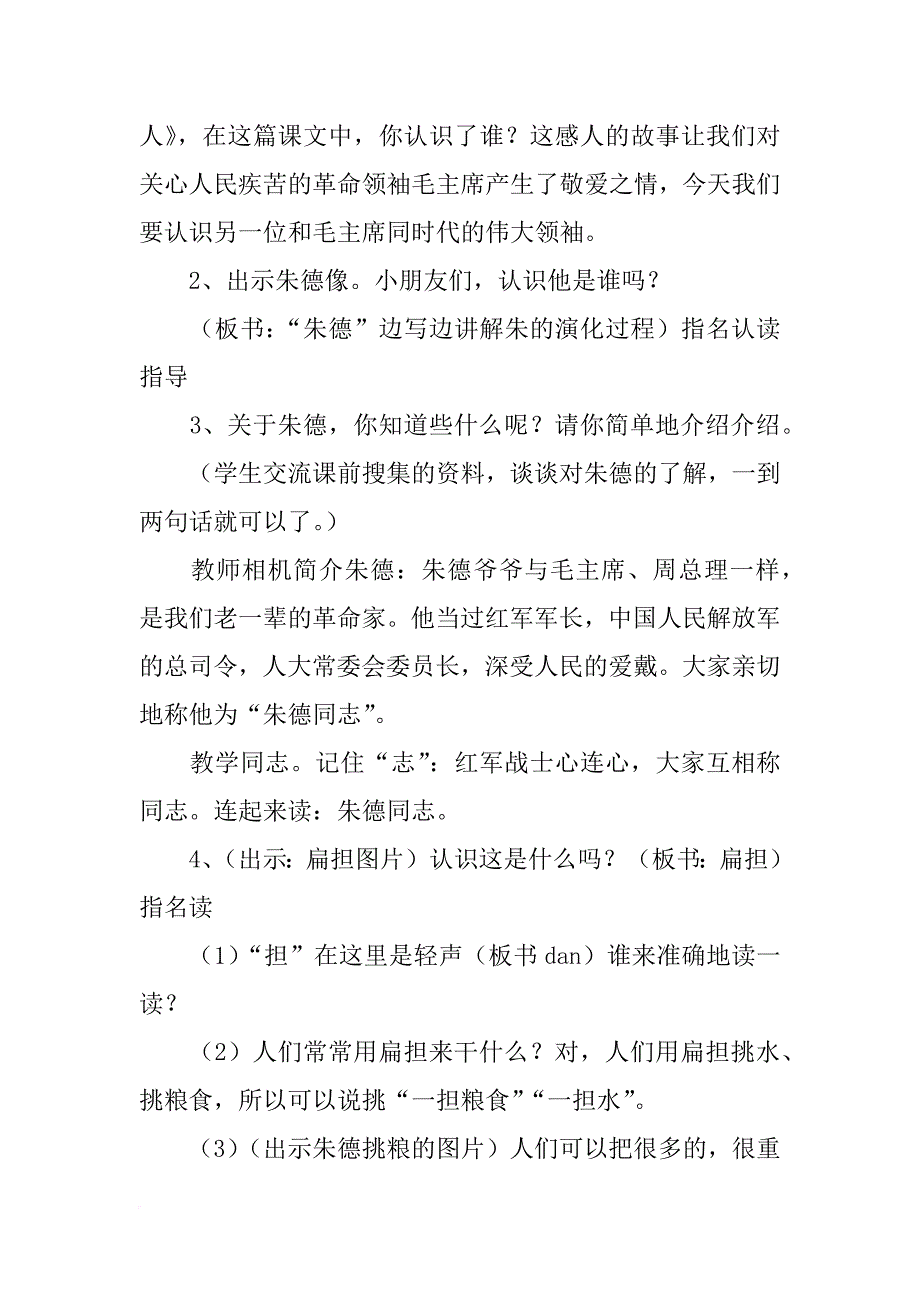 人》，在这篇课文中，你认识了谁？这感人的故事让我们对关心人民疾苦的革命领袖毛主席产生了敬爱之情，今天我们要认识另一位和毛主席同时代的伟大领袖。

2、出示朱德像。小朋友们，认识他是谁吗？

（板书：“朱德”边写边讲解朱的演化过程）指名认读指导

3、关于朱德，你知道些什么呢？请你简单地介绍介绍。

（学生交流课前搜集的资料，谈谈对朱德的了解，一到两句话就可以了。）

教师相机简介朱德：朱德爷爷与毛主席、周总理一样，是我们老一辈的革命家。他当过红军军长，中国人民解放军的总司令，人大常委会委员长，深受人民的爱戴。大家亲切地称他为“朱德同志”。

教学同志。记住“志”：红军战士心连心，大家互相称同志。连起来读：朱德同志。

4、（出示：扁担图片）认识这是什么吗？（板书：扁担）指名读

（1）“担”在这里是轻声（板书 dan）谁来准确地读一读？

（2）人们常常用扁担来干什么？对，人们用扁担挑水、挑粮食，所以可以说挑“一担粮食”“一担水”。

（3）（出示朱德挑粮的图片）人们可以把很多的，很重